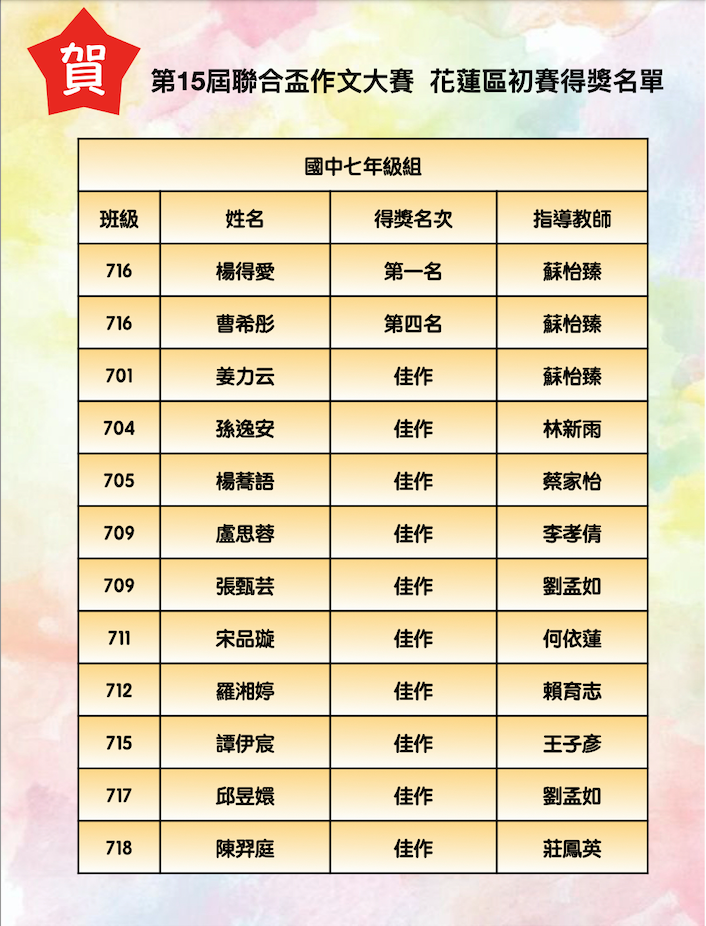 賀

第15屆聯合盃作文大賽 花蓮區初賽得獎名單

| 國中七年級組 | | | |
|---|---|---|---|
| 班級 | 姓名 | 得獎名次 | 指導教師 |
| 716 | 楊得愛 | 第一名 | 蘇怡臻 |
| 716 | 曹希彤 | 第四名 | 蘇怡臻 |
| 701 | 姜力云 | 佳作 | 蘇怡臻 |
| 704 | 孫逸安 | 佳作 | 林新雨 |
| 705 | 楊蕎語 | 佳作 | 蔡家怡 |
| 709 | 盧思蓉 | 佳作 | 李孝倩 |
| 709 | 張甄芸 | 佳作 | 劉孟如 |
| 711 | 宋品璇 | 佳作 | 何依蓮 |
| 712 | 羅湘婷 | 佳作 | 賴育志 |
| 715 | 譚伊宸 | 佳作 | 王子彥 |
| 717 | 邱昱嬛 | 佳作 | 劉孟如 |
| 718 | 陳羿庭 | 佳作 | 莊鳳英 |